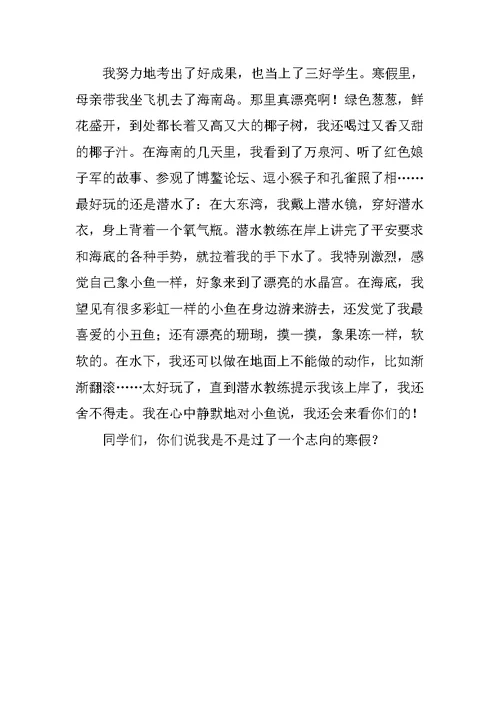 我努力地考出了好成果，也当上了三好学生。寒假里，母亲带我坐飞机去了海南岛。那里真漂亮啊！绿色葱葱，鲜花盛开，到处都长着又高又大的椰子树，我还喝过又香又甜的椰子汁。在海南的几天里，我看到了万泉河、听了红色娘子军的故事、参观了博鳌论坛、逗小猴子和孔雀照了相……最好玩的还是潜水了：在大东湾，我戴上潜水镜，穿好潜水衣，身上背着一个氧气瓶。潜水教练在岸上讲完了平安要求和海底的各种手势，就拉着我的手下水了。我特别激烈，感觉自己象小鱼一样，好象来到了漂亮的水晶宫。在海底，我望见有很多彩虹一样的小鱼在身边游来游去，还发觉了我最喜爱的小丑鱼；还有漂亮的珊瑚，摸一摸，象果冻一样，软软的。在水下，我还可以做在地面上不能做的动作，比如渐渐翻滚……太好玩了，直到潜水教练提示我该上岸了，我还舍不得走。我在心中静默地对小鱼说，我还会来看你们的！

同学们，你们说我是不是过了一个志向的寒假？